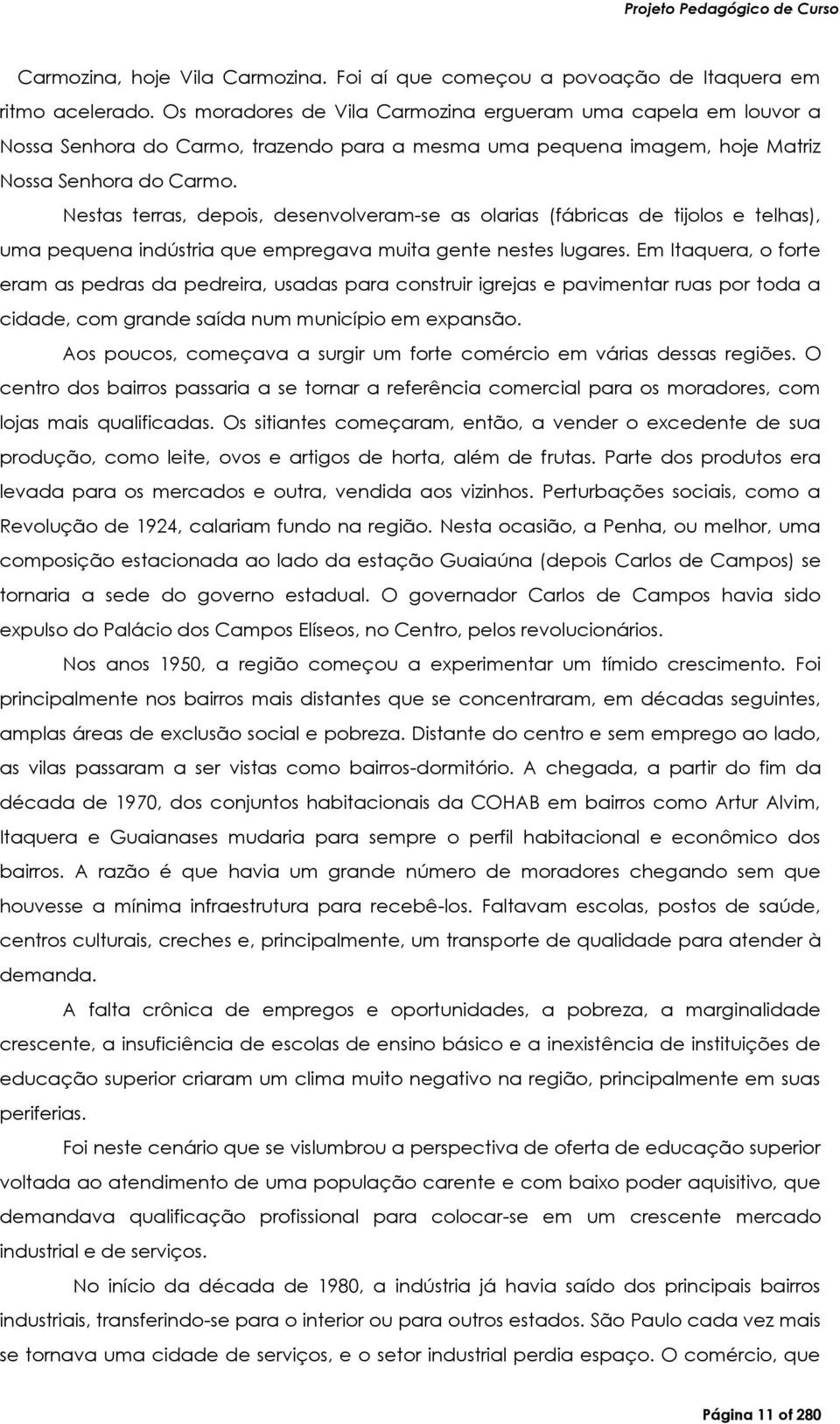 Projeto Pedagógico de Curso

Carmozina, hoje Vila Carmozina. Foi aí que começou a povoação de Itaquera em ritmo acelerado. Os moradores de Vila Carmozina ergueram uma capela em louvor a Nossa Senhora do Carmo, trazendo para a mesma uma pequena imagem, hoje Matriz Nossa Senhora do Carmo.

Nestas terras, depois, desenvolveram-se as olarias (fábricas de tijolos e telhas), uma pequena indústria que empregava muita gente nestes lugares. Em Itaquera, o forte eram as pedras da pedreira, usadas para construir igrejas e pavimentar ruas por toda a cidade, com grande saída num município em expansão.

Aos poucos, começava a surgir um forte comércio em várias dessas regiões. O centro dos bairros passaria a se tornar a referência comercial para os moradores, com lojas mais qualificadas. Os sitiantes começaram, então, a vender o excedente de sua produção, como leite, ovos e artigos de horta, além de frutas. Parte dos produtos era levada para os mercados e outra, vendida aos vizinhos. Perturbações sociais, como a Revolução de 1924, calariam fundo na região. Nesta ocasião, a Penha, ou melhor, uma composição estacionada ao lado da estação Guaiaúna (depois Carlos de Campos) se tornaria a sede do governo estadual. O governador Carlos de Campos havia sido expulso do Palácio dos Campos Elíseos, no Centro, pelos revolucionários.

Nos anos 1950, a região começou a experimentar um tímido crescimento. Foi principalmente nos bairros mais distantes que se concentraram, em décadas seguintes, amplas áreas de exclusão social e pobreza. Distante do centro e sem emprego ao lado, as vilas passaram a ser vistas como bairros-dormitório. A chegada, a partir do fim da década de 1970, dos conjuntos habitacionais da COHAB em bairros como Artur Alvim, Itaquera e Guaianases mudaria para sempre o perfil habitacional e econômico dos bairros. A razão é que havia um grande número de moradores chegando sem que houvesse a mínima infraestrutura para recebê-los. Faltavam escolas, postos de saúde, centros culturais, creches e, principalmente, um transporte de qualidade para atender à demanda.

A falta crônica de empregos e oportunidades, a pobreza, a marginalidade crescente, a insuficiência de escolas de ensino básico e a inexistência de instituições de educação superior criaram um clima muito negativo na região, principalmente em suas periferias.

Foi neste cenário que se vislumbrou a perspectiva de oferta de educação superior voltada ao atendimento de uma população carente e com baixo poder aquisitivo, que demandava qualificação profissional para colocar-se em um crescente mercado industrial e de serviços.

No início da década de 1980, a indústria já havia saído dos principais bairros industriais, transferindo-se para o interior ou para outros estados. São Paulo cada vez mais se tornava uma cidade de serviços, e o setor industrial perdia espaço. O comércio, que

Página 11 of 280